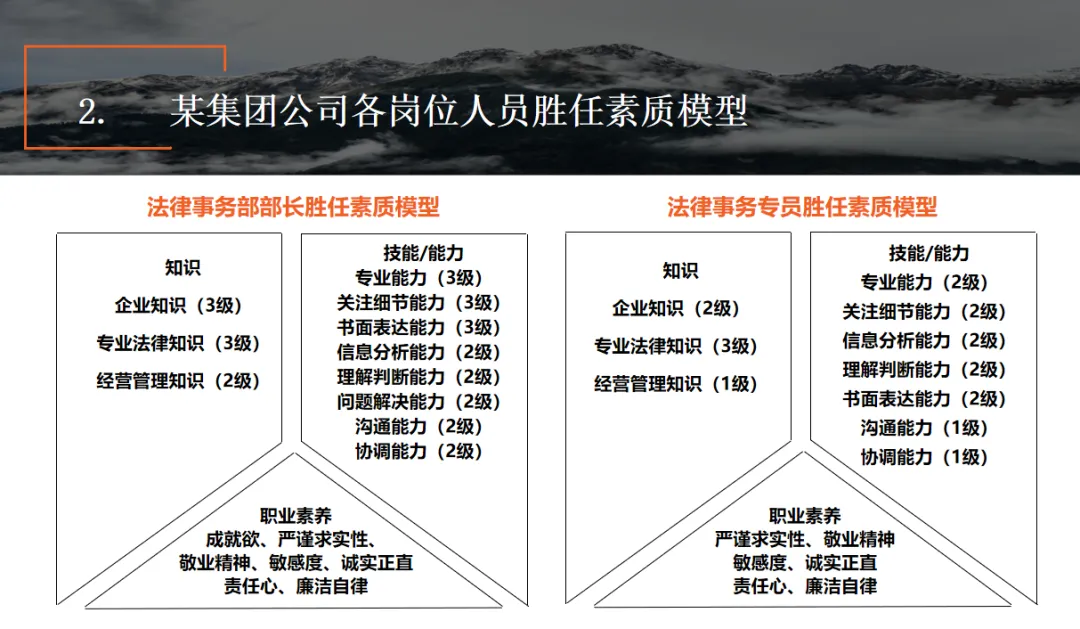 2. 某集团公司各岗位人员胜任素质模型

法律事务部部长胜任素质模型

知识
企业知识（3级）
专业法律知识（3级）
经营管理知识（2级）

技能/能力
专业能力（3级）
关注细节能力（3级）
书面表达能力（3级）
信息分析能力（2级）
理解判断能力（2级）
问题解决能力（2级）
沟通能力（2级）
协调能力（2级）

职业素养
成就欲、严谨求实性、
敬业精神、敏感度、诚实正直
责任心、廉洁自律

法律事务专员胜任素质模型

知识
企业知识（2级）
专业法律知识（3级）
经营管理知识（1级）

技能/能力
专业能力（2级）
关注细节能力（2级）
信息分析能力（2级）
理解判断能力（2级）
书面表达能力（2级）
沟通能力（1级）
协调能力（1级）

职业素养
严谨求实性、敬业精神
敏感度、诚实正直
责任心、廉洁自律